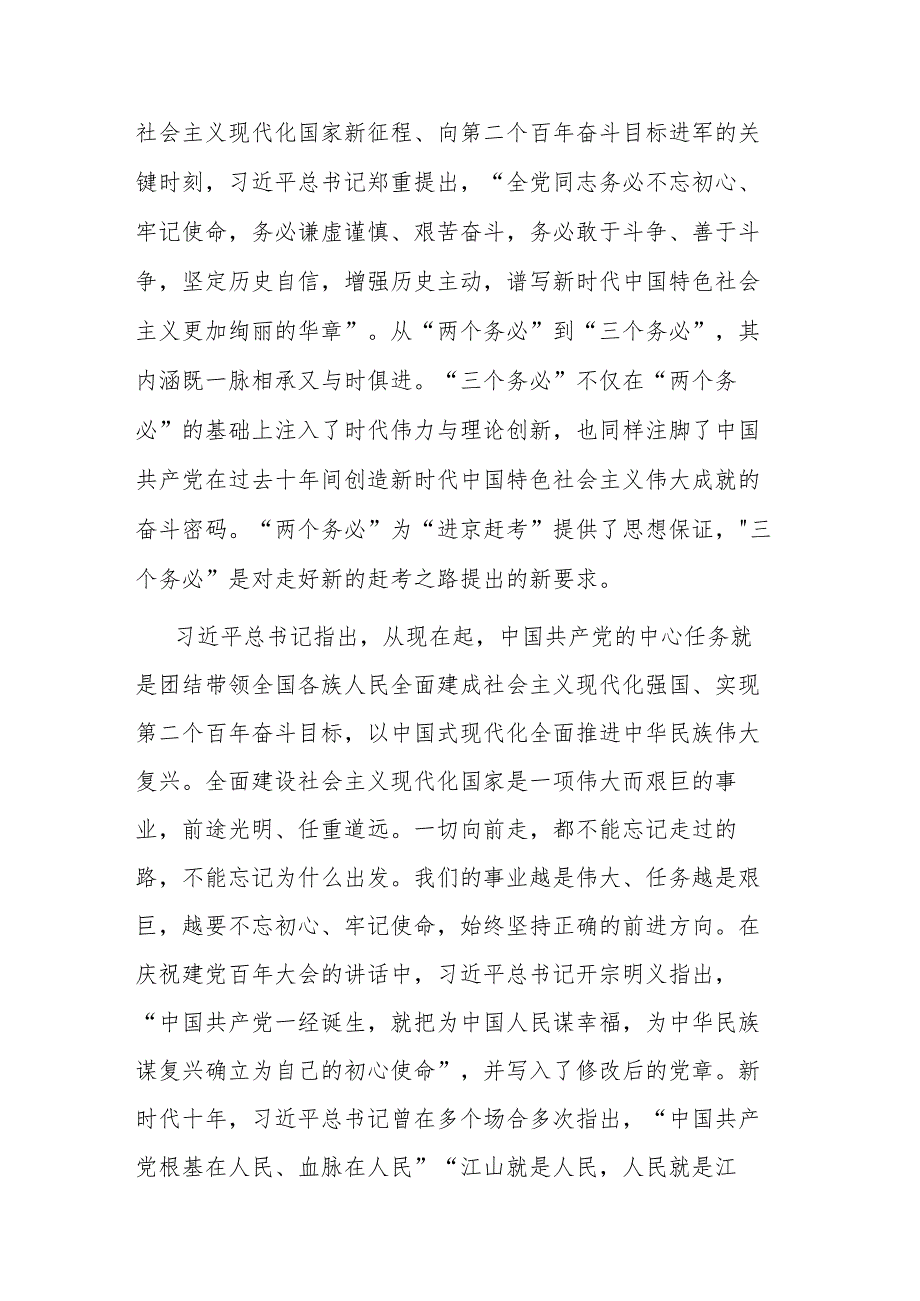 社会主义现代化国家新征程、向第二个百年奋斗目标进军的关键时刻，习近平总书记郑重提出，“全党同志务必不忘初心、牢记使命，务必谦虚谨慎、艰苦奋斗，务必敢于斗争、善于斗争，坚定历史自信，增强历史主动，谱写新时代中国特色社会主义更加绚丽的华章”。从“两个务必”到“三个务必”，其内涵既一脉相承又与时俱进。“三个务必”不仅在“两个务必”的基础上注入了时代伟力与理论创新，也同样注脚了中国共产党在过去十年间创造新时代中国特色社会主义伟大成就的奋斗密码。“两个务必”为“进京赶考”提供了思想保证，"三个务必”是对走好新的赶考之路提出的新要求。

习近平总书记指出，从现在起，中国共产党的中心任务就是团结带领全国各族人民全面建成社会主义现代化强国、实现第二个百年奋斗目标，以中国式现代化全面推进中华民族伟大复兴。全面建设社会主义现代化国家是一项伟大而艰巨的事业，前途光明、任重道远。一切向前走，都不能忘记走过的路，不能忘记为什么出发。我们的事业越是伟大、任务越是艰巨，越要不忘初心、牢记使命，始终坚持正确的前进方向。在庆祝建党百年大会的讲话中，习近平总书记开宗明义指出，“中国共产党一经诞生，就把为中国人民谋幸福，为中华民族谋复兴确立为自己的初心使命”，并写入了修改后的党章。新时代十年，习近平总书记曾在多个场合多次指出，“中国共产党根基在人民、血脉在人民”“江山就是人民，人民就是江